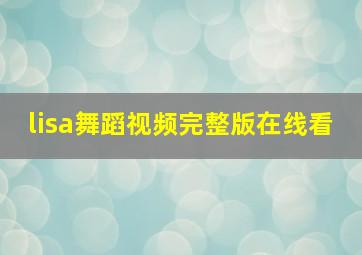 lisa舞蹈视频完整版在线看